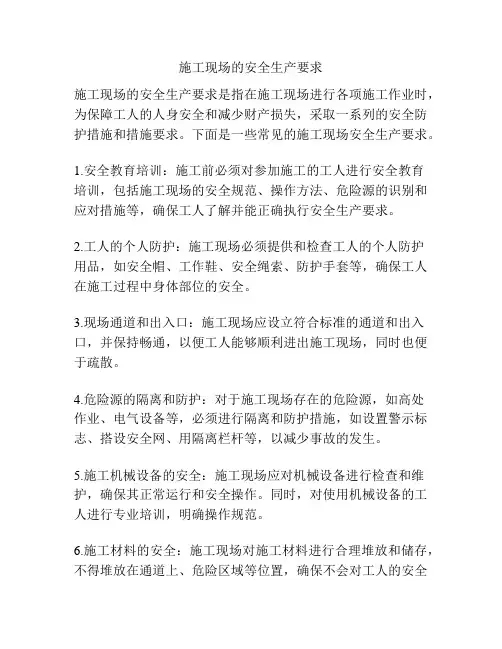 施工现场的安全生产要求

施工现场的安全生产要求是指在施工现场进行各项施工作业时，为保障工人的人身安全和减少财产损失，采取一系列的安全防护措施和措施要求。下面是一些常见的施工现场安全生产要求。

1.安全教育培训：施工前必须对参加施工的工人进行安全教育培训，包括施工现场的安全规范、操作方法、危险源的识别和应对措施等，确保工人了解并能正确执行安全生产要求。

2.工人的个人防护：施工现场必须提供和检查工人的个人防护用品，如安全帽、工作鞋、安全绳索、防护手套等，确保工人在施工过程中身体部位的安全。

3.现场通道和出入口：施工现场应设立符合标准的通道和出入口，并保持畅通，以便工人能够顺利进出施工现场，同时也便于疏散。

4.危险源的隔离和防护：对于施工现场存在的危险源，如高处作业、电气设备等，必须进行隔离和防护措施，如设置警示标志、搭设安全网、用隔离栏杆等，以减少事故的发生。

5.施工机械设备的安全：施工现场应对机械设备进行检查和维护，确保其正常运行和安全操作。同时，对使用机械设备的工人进行专业培训，明确操作规范。

6.施工材料的安全：施工现场对施工材料进行合理堆放和储存，不得堆放在通道上、危险区域等位置，确保不会对工人的安全